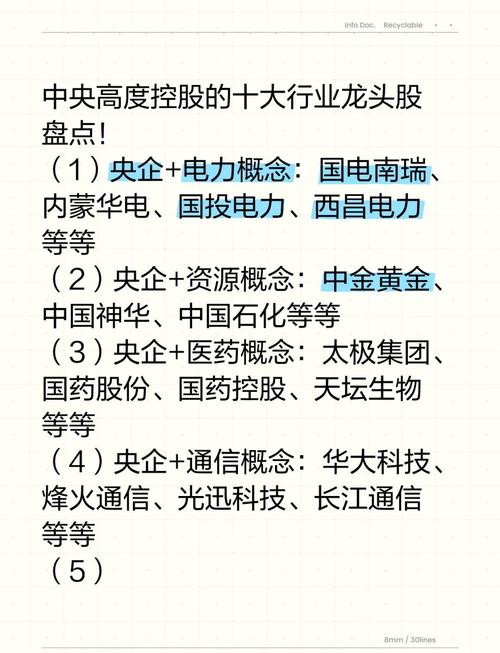 Info Doc. Recyclable

中央高度控股的十大行业龙头股盘点!
（1）央企+电力概念：国电南瑞、内蒙华电、国投电力、西昌电力等等
（2）央企+资源概念：中金黄金、中国神华、中国石化等等
（3）央企+医药概念：太极集团、国药股份、国药控股、天坛生物等等
（4）央企+通信概念：华大科技、烽火通信、光迅科技、长江通信等等
（5）

8mm / 30lines